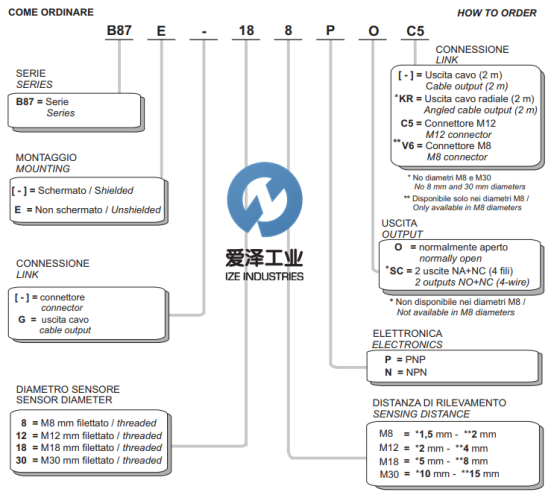 COME ORDINARE

HOW TO ORDER

B87 E - 18 8 P O C5

SERIE
SERIES

B87 = Serie
Series

MONTAGGIO
MOUNTING

[ - ] = Schermato / Shielded

E = Non schermato / Unshielded

CONNESSIONE
LINK

[ - ] = connettore
connector

G = uscita cavo
cable output

DIAMETRO SENSORE
SENSOR DIAMETER

8 = M8 mm filettato / threaded
12 = M12 mm filettato / threaded
18 = M18 mm filettato / threaded
30 = M30 mm filettato / threaded

爱泽工业
IZE INDUSTRIES

CONNESSIONE
LINK

[ - ] = Uscita cavo (2 m)
Cable output (2 m)
*KR = Uscita cavo radiale (2 m)
Angled cable output (2 m)
C5 = Connettore M12
M12 connector
**V6 = Connettore M8
M8 connector

* No diametri M8 e M30
No 8 mm and 30 mm diameters

** Disponibile solo nei diametri M8 /
Only available in M8 diameters

USCITA
OUTPUT

O = normalmente aperto
normally open
*SC = 2 uscite NA+NC (4 fili)
2 outputs NO+NC (4-wire)

* Non disponibile nei diametri M8 /
Not available in M8 diameters

ELETTRONICA
ELECTRONICS

P = PNP
N = NPN

DISTANZA DI RILEVAMENTO
SENSING DISTANCE

M8 = *1,5 mm - **2 mm
M12 = *2 mm - **4 mm
M18 = *5 mm - **8 mm
M30 = *10 mm - **15 mm